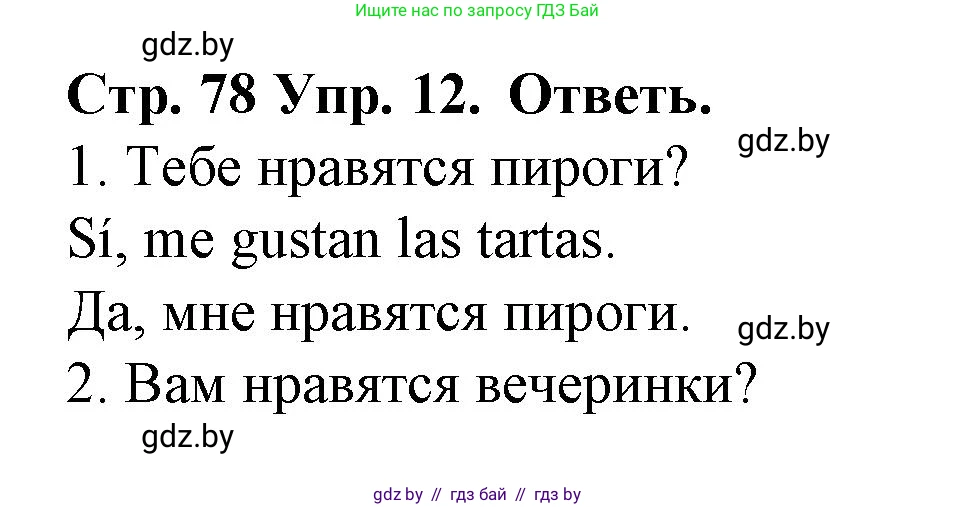 Ищите нас по запросу ГДЗ Бай

gdz.by

Стр. 78 Упр. 12. Ответь.

gdz.by

1. Тебе нравятся пироги?

Sí, me gustan las tartas.

Да, мне нравятся пироги.

gdz.by

2. Вам нравятся вечеринки?

gdz.by

gdz by // гдз бай // гдз by